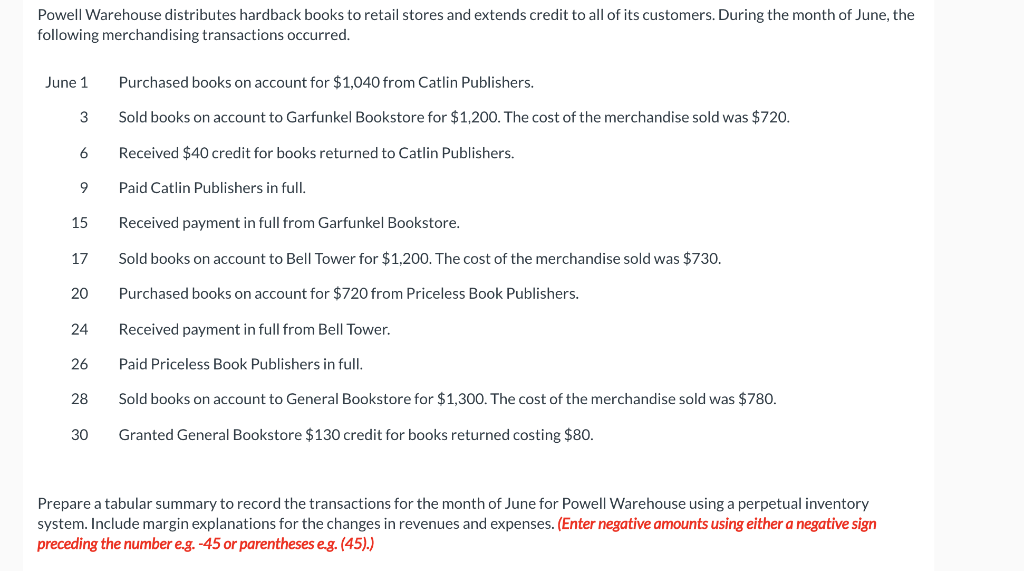 Powell Warehouse distributes hardback books to retail stores and extends credit to all of its customers. During the month of June, the following merchandising transactions occurred.

| | |
|---|---|
| June 1 | Purchased books on account for \$1,040 from Catlin Publishers. |
| 3 | Sold books on account to Garfunkel Bookstore for \$1,200. The cost of the merchandise sold was \$720. |
| 6 | Received \$40 credit for books returned to Catlin Publishers. |
| 9 | Paid Catlin Publishers in full. |
| 15 | Received payment in full from Garfunkel Bookstore. |
| 17 | Sold books on account to Bell Tower for \$1,200. The cost of the merchandise sold was \$730. |
| 20 | Purchased books on account for \$720 from Priceless Book Publishers. |
| 24 | Received payment in full from Bell Tower. |
| 26 | Paid Priceless Book Publishers in full. |
| 28 | Sold books on account to General Bookstore for \$1,300. The cost of the merchandise sold was \$780. |
| 30 | Granted General Bookstore \$130 credit for books returned costing \$80. |

Prepare a tabular summary to record the transactions for the month of June for Powell Warehouse using a perpetual inventory system. Include margin explanations for the changes in revenues and expenses. (Enter negative amounts using either a negative sign preceding the number e.g. -45 or parentheses e.g. (45).)